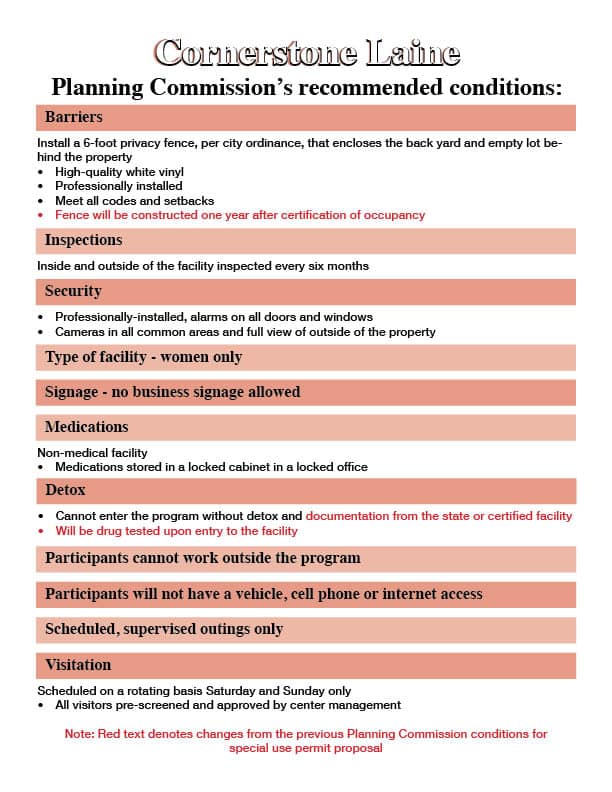 Cornerstone Laine

Planning Commission's recommended conditions:

Barriers

Install a 6-foot privacy fence, per city ordinance, that encloses the back yard and empty lot behind the property
• High-quality white vinyl
• Professionally installed
• Meet all codes and setbacks
• Fence will be constructed one year after certification of occupancy

Inspections

Inside and outside of the facility inspected every six months

Security

• Professionally-installed, alarms on all doors and windows
• Cameras in all common areas and full view of outside of the property

Type of facility - women only

Signage - no business signage allowed

Medications

Non-medical facility
• Medications stored in a locked cabinet in a locked office

Detox

• Cannot enter the program without detox and documentation from the state or certified facility
• Will be drug tested upon entry to the facility

Participants cannot work outside the program

Participants will not have a vehicle, cell phone or internet access

Scheduled, supervised outings only

Visitation

Scheduled on a rotating basis Saturday and Sunday only
• All visitors pre-screened and approved by center management

Note: Red text denotes changes from the previous Planning Commission conditions for special use permit proposal